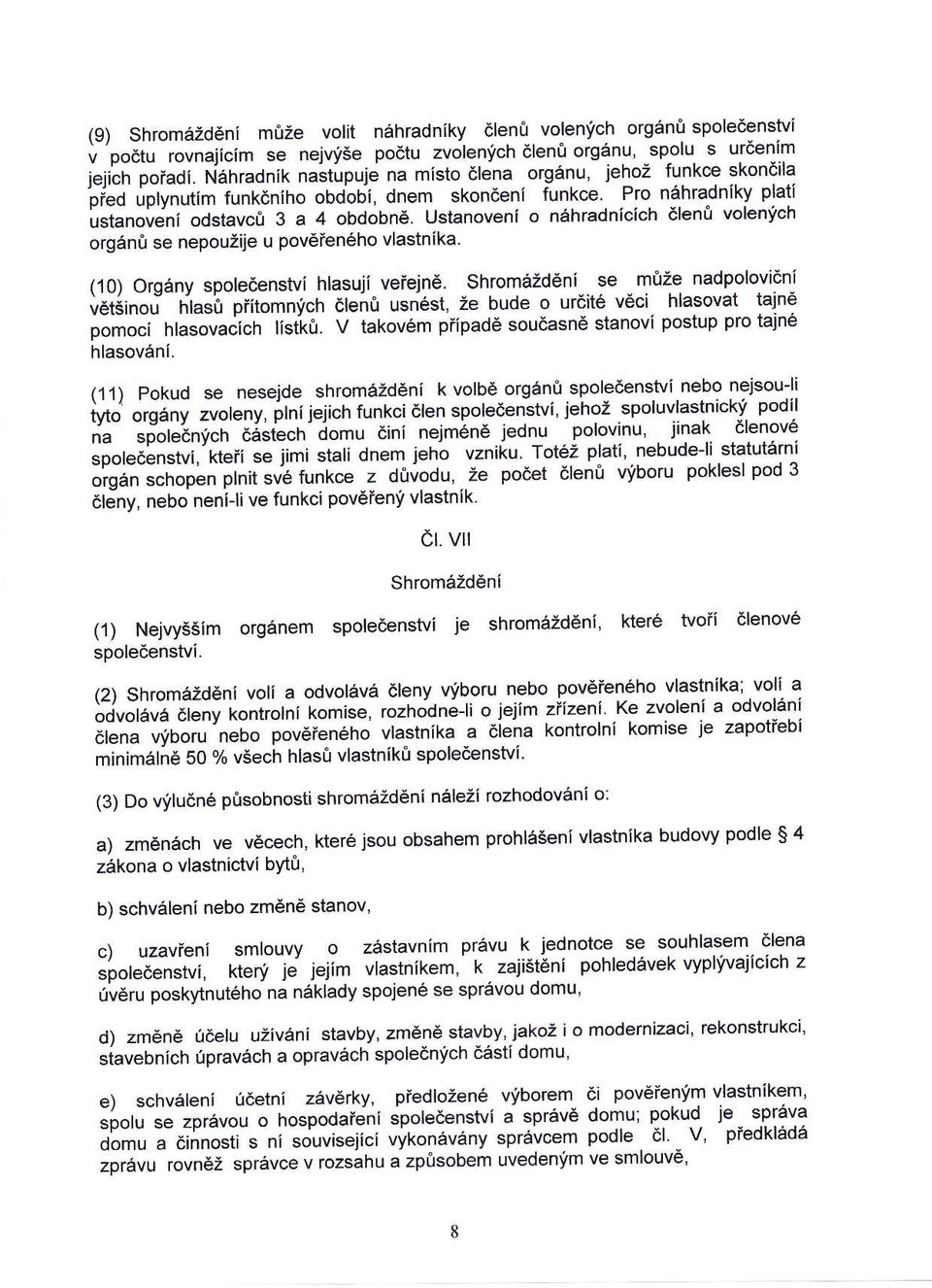 (9) Shromáždění může volit náhradníky členů volených orgánů společenství v počtu rovnajícím se nejvýše počtu zvolených členů orgánu, spolu s určením jejich pořadí. Náhradník nastupuje na místo člena orgánu, jehož funkce skončila před uplynutím funkčního období, dnem skončení funkce. Pro náhradníky platí ustanovení odstavců 3 a 4 obdobně. Ustanovení o náhradnících členů volených orgánů se nepoužije u pověřeného vlastníka.

(10) Orgány společenství hlasují veřejně. Shromáždění se může nadpoloviční většinou hlasů přítomných členů usnést, že bude o určité věci hlasovat tajně pomocí hlasovacích lístků. V takovém případě současně stanoví postup pro tajné hlasování.

(11) Pokud se nesejde shromáždění k volbě orgánů společenství nebo nejsou-li tyto orgány zvoleny, plní jejich funkci člen společenství, jehož spoluvlastnický podíl na společných částech domu činí nejméně jednu polovinu, jinak členové společenství, kteří se jimi stali dnem jeho vzniku. Totéž platí, nebude-li statutární orgán schopen plnit své funkce z důvodu, že počet členů výboru poklesl pod 3 členy, nebo není-li ve funkci pověřený vlastník.

Čl. VII

Shromáždění

(1) Nejvyšším orgánem společenství je shromáždění, které tvoří členové společenství.

(2) Shromáždění volí a odvolává členy výboru nebo pověřeného vlastníka; volí a odvolává členy kontrolní komise, rozhodne-li o jejím zřízení. Ke zvolení a odvolání člena výboru nebo pověřeného vlastníka a člena kontrolní komise je zapotřebí minimálně 50 % všech hlasů vlastníků společenství.

(3) Do výlučné působnosti shromáždění náleží rozhodování o:

a) změnách ve věcech, které jsou obsahem prohlášení vlastníka budovy podle § 4 zákona o vlastnictví bytů,

b) schválení nebo změně stanov,

c) uzavření smlouvy o zástavním právu k jednotce se souhlasem člena společenství, který je jejím vlastníkem, k zajištění pohledávek vyplývajících z úvěru poskytnutého na náklady spojené se správou domu,

d) změně účelu užívání stavby, změně stavby, jakož i o modernizaci, rekonstrukci, stavebních úpravách a opravách společných částí domu,

e) schválení účetní závěrky, předložené výborem či pověřeným vlastníkem, spolu se zprávou o hospodaření společenství a správě domu; pokud je správa domu a činnosti s ní související vykonávány správcem podle čl. V, předkládá zprávu rovněž správce v rozsahu a způsobem uvedeným ve smlouvě,

8